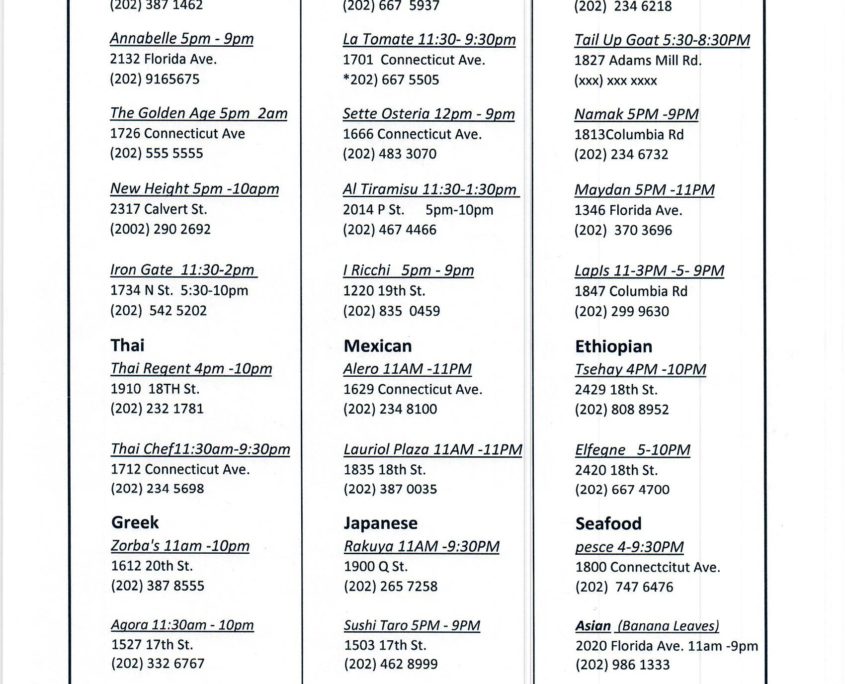 (202) 387 1462

Annabelle 5pm - 9pm
2132 Florida Ave.
(202) 9165675

The Golden Age 5pm 2am
1726 Connecticut Ave
(202) 555 5555

New Height 5pm -10apm
2317 Calvert St.
(2002) 290 2692

Iron Gate 11:30-2pm
1734 N St. 5:30-10pm
(202) 542 5202

Thai
Thai Regent 4pm -10pm
1910 18TH St.
(202) 232 1781

Thai Chef11:30am-9:30pm
1712 Connecticut Ave.
(202) 234 5698

Greek
Zorba's 11am -10pm
1612 20th St.
(202) 387 8555

Agora 11:30am - 10pm
1527 17th St.
(202) 332 6767

(202) 667 5937

La Tomate 11:30- 9:30pm
1701 Connecticut Ave.
*202) 667 5505

Sette Osteria 12pm - 9pm
1666 Connecticut Ave.
(202) 483 3070

Al Tiramisu 11:30-1:30pm
2014 P St. 5pm-10pm
(202) 467 4466

I Ricchi 5pm - 9pm
1220 19th St.
(202) 835 0459

Mexican
Alero 11AM -11PM
1629 Connecticut Ave.
(202) 234 8100

Lauriol Plaza 11AM -11PM
1835 18th St.
(202) 387 0035

Japanese
Rakuya 11AM -9:30PM
1900 Q St.
(202) 265 7258

Sushi Taro 5PM - 9PM
1503 17th St.
(202) 462 8999

(202) 234 6218

Tail Up Goat 5:30-8:30PM
1827 Adams Mill Rd.
(xxx) xxx xxxx

Namak 5PM -9PM
1813Columbia Rd
(202) 234 6732

Maydan 5PM -11PM
1346 Florida Ave.
(202) 370 3696

Lapls 11-3PM -5- 9PM
1847 Columbia Rd
(202) 299 9630

Ethiopian
Tsehay 4PM -10PM
2429 18th St.
(202) 808 8952

Elfegne 5-10PM
2420 18th St.
(202) 667 4700

Seafood
pesce 4-9:30PM
1800 Connectcitut Ave.
(202) 747 6476

Asian (Banana Leaves)
2020 Florida Ave. 11am -9pm
(202) 986 1333